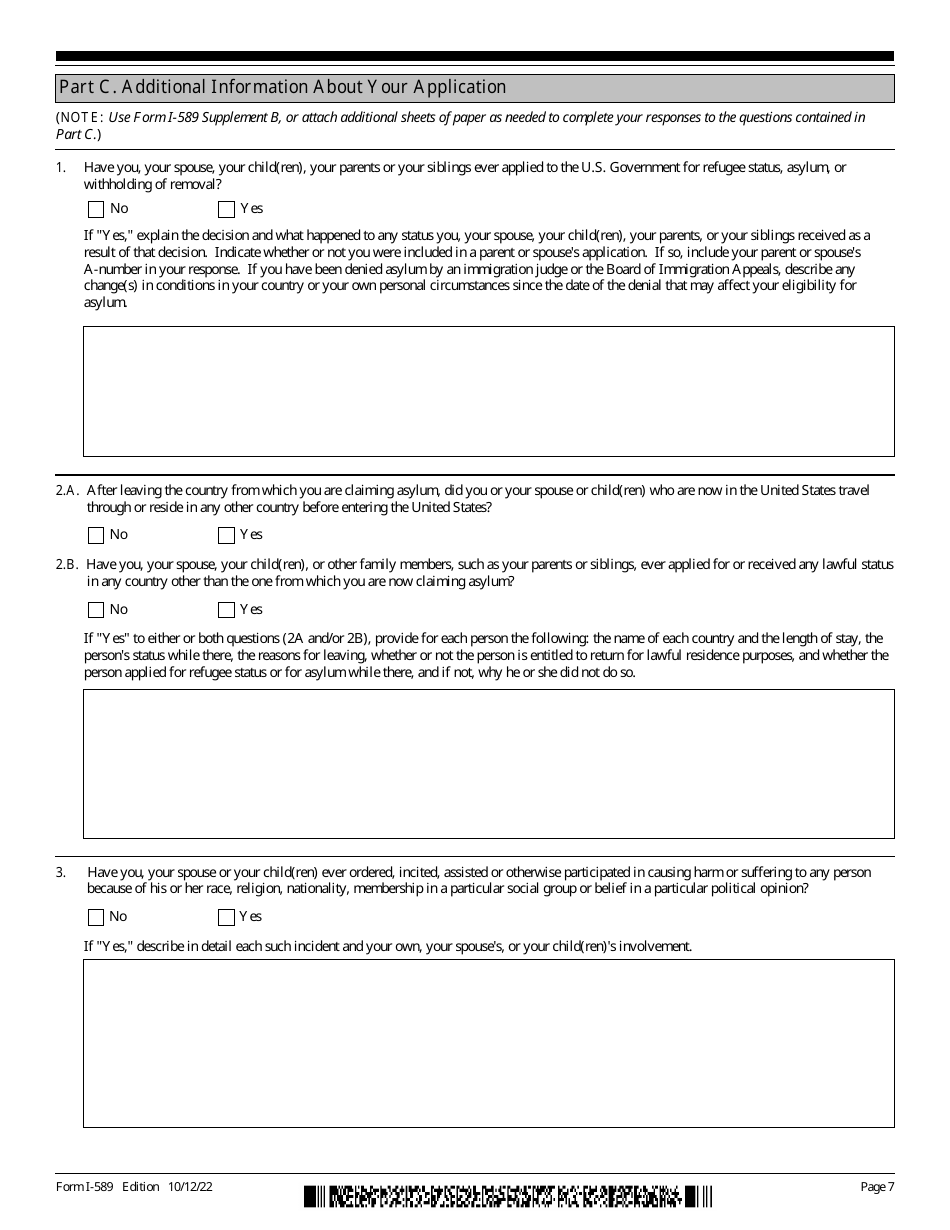 Part C. Additional Information About Your Application

(NOTE: Use Form I-589 Supplement B, or attach additional sheets of paper as needed to complete your responses to the questions contained in Part C.)

1. Have you, your spouse, your child(ren), your parents or your siblings ever applied to the U.S. Government for refugee status, asylum, or withholding of removal?

No Yes

If "Yes," explain the decision and what happened to any status you, your spouse, your child(ren), your parents, or your siblings received as a result of that decision. Indicate whether or not you were included in a parent or spouse's application. If so, include your parent or spouse's A-number in your response. If you have been denied asylum by an immigration judge or the Board of Immigration Appeals, describe any change(s) in conditions in your country or your own personal circumstances since the date of the denial that may affect your eligibility for asylum.

2.A. After leaving the country from which you are claiming asylum, did you or your spouse or child(ren) who are now in the United States travel through or reside in any other country before entering the United States?

No Yes

2.B. Have you, your spouse, your child(ren), or other family members, such as your parents or siblings, ever applied for or received any lawful status in any country other than the one from which you are now claiming asylum?

No Yes

If "Yes" to either or both questions (2A and/or 2B), provide for each person the following: the name of each country and the length of stay, the person's status while there, the reasons for leaving, whether or not the person is entitled to return for lawful residence purposes, and whether the person applied for refugee status or for asylum while there, and if not, why he or she did not do so.

3. Have you, your spouse or your child(ren) ever ordered, incited, assisted or otherwise participated in causing harm or suffering to any person because of his or her race, religion, nationality, membership in a particular social group or belief in a particular political opinion?

No Yes

If "Yes," describe in detail each such incident and your own, your spouse's, or your child(ren)'s involvement.

Form I-589 Edition 10/12/22

Page 7